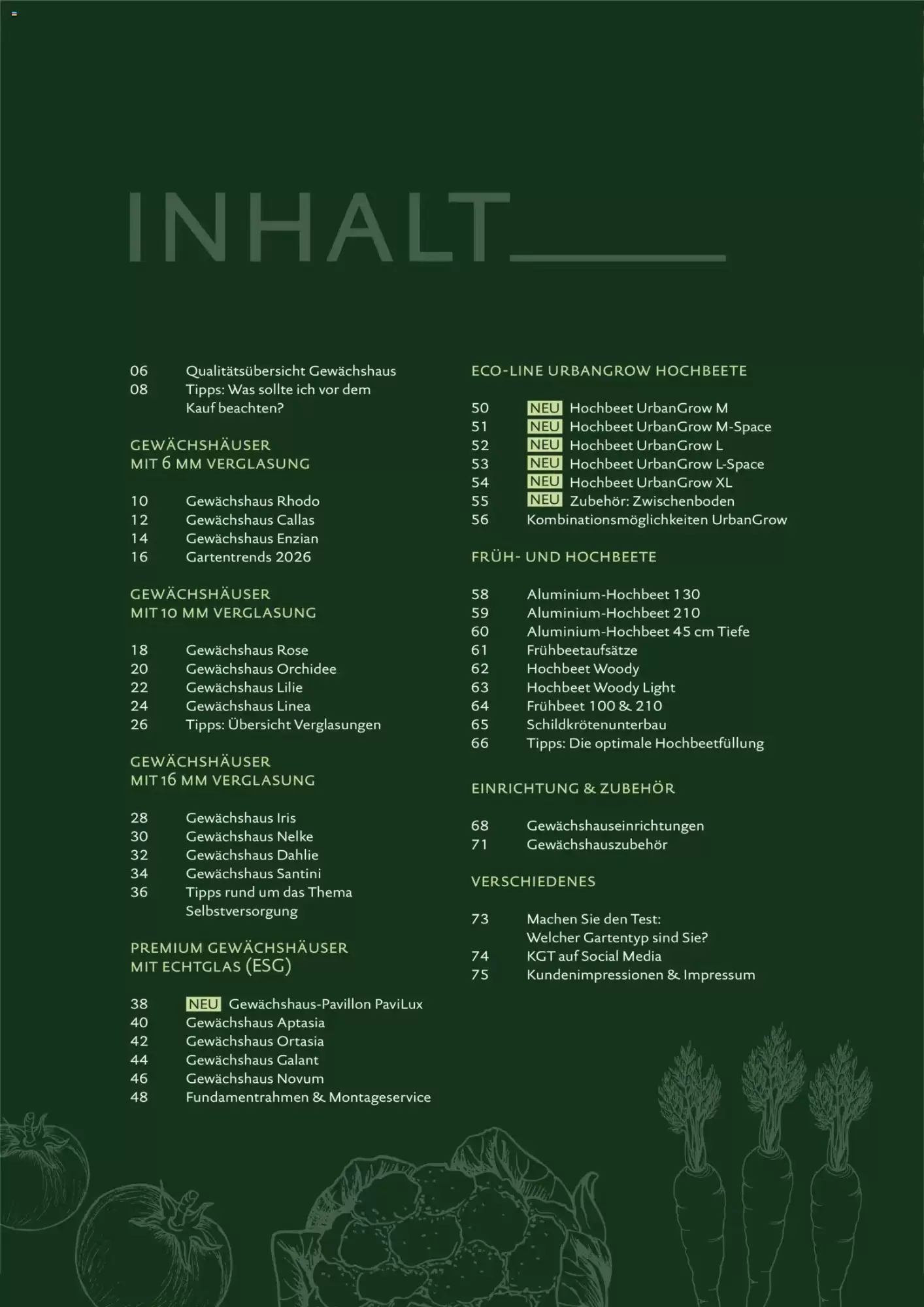 INHALT

06 Qualitätsübersicht Gewächshaus
08 Tipps: Was sollte ich vor dem Kauf beachten?

GEWÄCHSHÄUSER MIT 6 MM VERGLASUNG

10 Gewächshaus Rhodo
12 Gewächshaus Callas
14 Gewächshaus Enzian
16 Gartentrends 2026

GEWÄCHSHÄUSER MIT 10 MM VERGLASUNG

18 Gewächshaus Rose
20 Gewächshaus Orchidee
22 Gewächshaus Lilie
24 Gewächshaus Linea
26 Tipps: Übersicht Verglasungen

GEWÄCHSHÄUSER MIT 16 MM VERGLASUNG

28 Gewächshaus Iris
30 Gewächshaus Nelke
32 Gewächshaus Dahlie
34 Gewächshaus Santini
36 Tipps rund um das Thema Selbstversorgung

PREMIUM GEWÄCHSHÄUSER MIT ECHTGLAS (ESG)

38 NEU Gewächshaus-Pavillon PaviLux
40 Gewächshaus Aptasia
42 Gewächshaus Ortasia
44 Gewächshaus Galant
46 Gewächshaus Novum
48 Fundamentrahmen & Montageservice

ECO-LINE URBANGROW HOCHBEETE

50 NEU Hochbeet UrbanGrow M
51 NEU Hochbeet UrbanGrow M-Space
52 NEU Hochbeet UrbanGrow L
53 NEU Hochbeet UrbanGrow L-Space
54 NEU Hochbeet UrbanGrow XL
55 NEU Zubehör: Zwischenboden
56 Kombinationsmöglichkeiten UrbanGrow

FRÜH- UND HOCHBEETE

58 Aluminium-Hochbeet 130
59 Aluminium-Hochbeet 210
60 Aluminium-Hochbeet 45 cm Tiefe
61 Frühbeetaufsätze
62 Hochbeet Woody
63 Hochbeet Woody Light
64 Frühbeet 100 & 210
65 Schildkrötenunterbau
66 Tipps: Die optimale Hochbeetfüllung

EINRICHTUNG & ZUBEHÖR

68 Gewächshauseinrichtungen
71 Gewächshauszubehör

VERSCHIEDENES

73 Machen Sie den Test: Welcher Gartentyp sind Sie?
74 KGT auf Social Media
75 Kundenimpressionen & Impressum